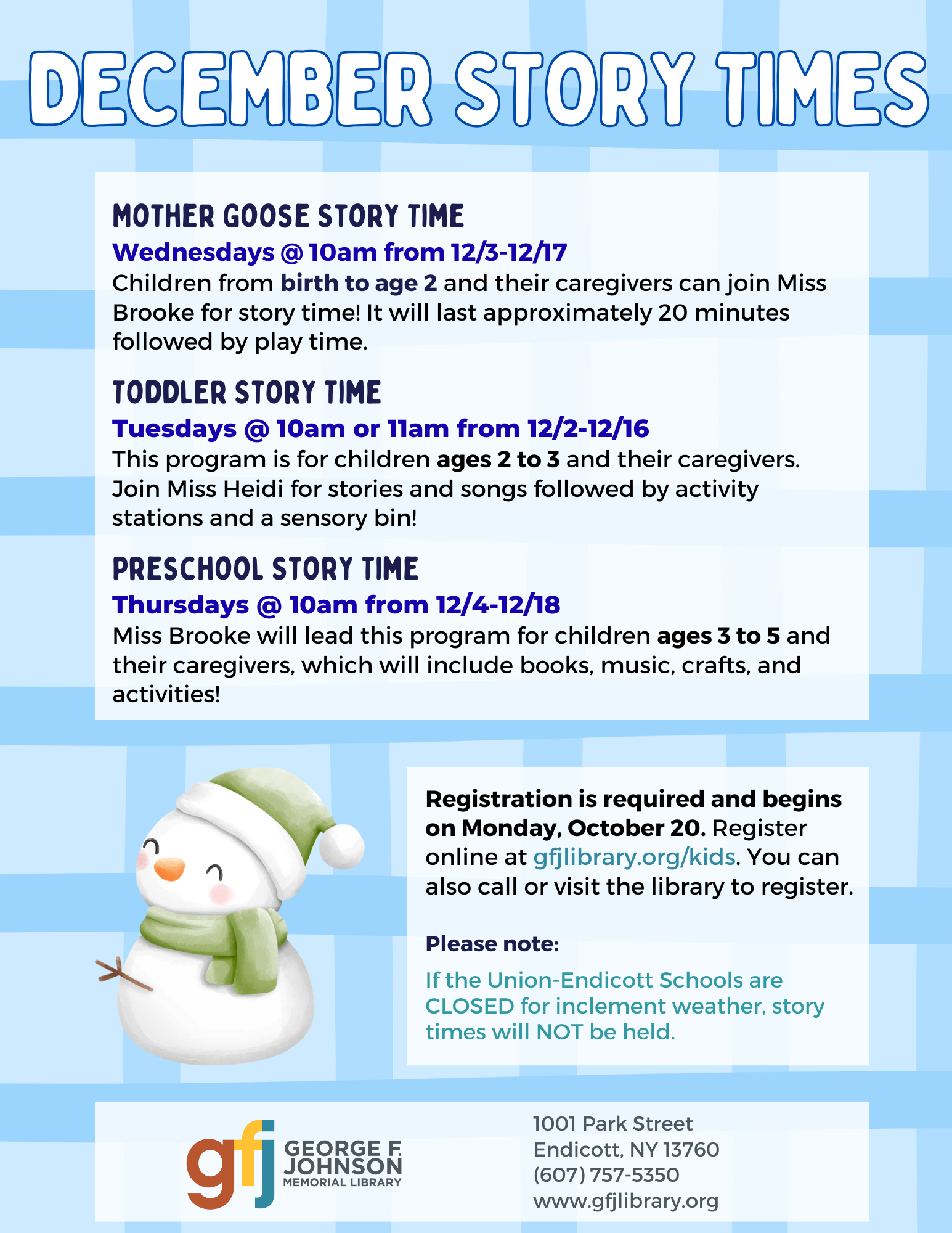 DECEMBER STORY TIMES

MOTHER GOOSE STORY TIME

Wednesdays @ 10am from 12/3-12/17

Children from birth to age 2 and their caregivers can join Miss Brooke for story time! It will last approximately 20 minutes followed by play time.

TODDLER STORY TIME

Tuesdays @ 10am or 11am from 12/2-12/16

This program is for children ages 2 to 3 and their caregivers. Join Miss Heidi for stories and songs followed by activity stations and a sensory bin!

PRESCHOOL STORY TIME

Thursdays @ 10am from 12/4-12/18

Miss Brooke will lead this program for children ages 3 to 5 and their caregivers, which will include books, music, crafts, and activities!

Registration is required and begins on Monday, October 20. Register online at gfjlibrary.org/kids. You can also call or visit the library to register.

Please note:

If the Union-Endicott Schools are CLOSED for inclement weather, story times will NOT be held.

gfj GEORGE F. JOHNSON MEMORIAL LIBRARY

1001 Park Street
Endicott, NY 13760
(607) 757-5350
www.gfjlibrary.org